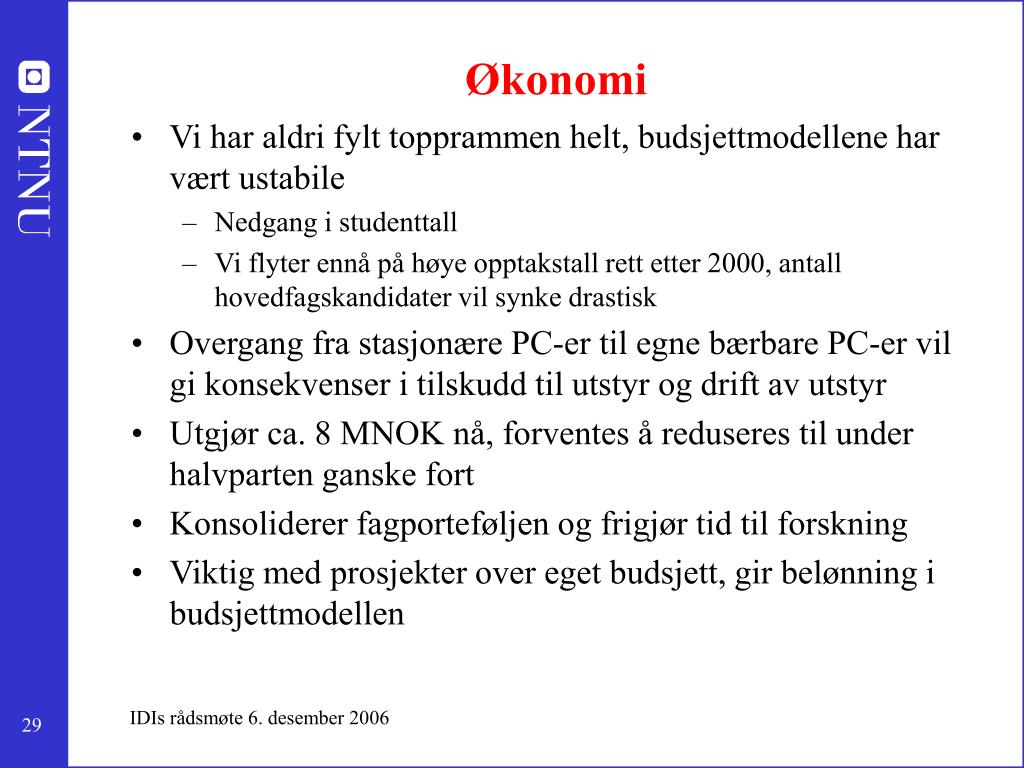 NTNU

Økonomi

• Vi har aldri fylt topprammen helt, budsjettmodellene har vært ustabile
  – Nedgang i studenttall
  – Vi flyter ennå på høye opptakstall rett etter 2000, antall hovedfagskandidater vil synke drastisk
• Overgang fra stasjonære PC-er til egne bærbare PC-er vil gi konsekvenser i tilskudd til utstyr og drift av utstyr
• Utgjør ca. 8 MNOK nå, forventes å reduseres til under halvparten ganske fort
• Konsoliderer fagporteføljen og frigjør tid til forskning
• Viktig med prosjekter over eget budsjett, gir belønning i budsjettmodellen

29

IDIs rådsmøte 6. desember 2006